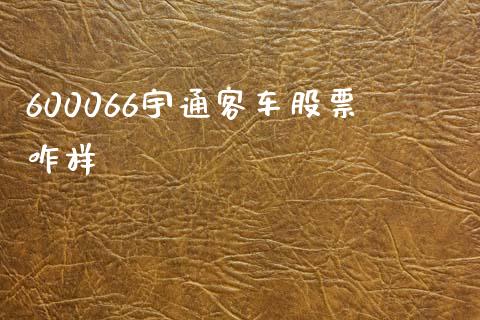 600066宇通客车股票咋样